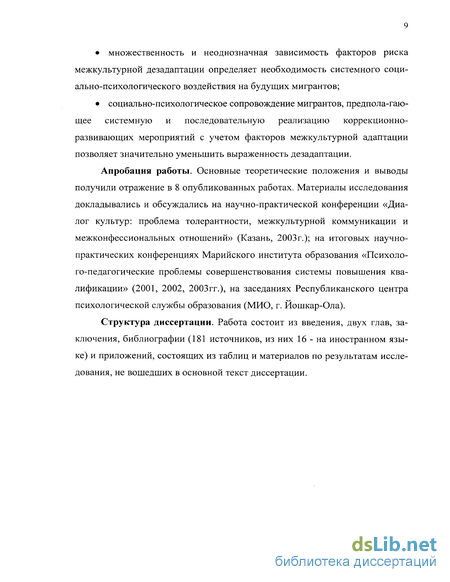 9

• множественность и неоднозначная зависимость факторов риска межкультурной дезадаптации определяет необходимость системного социально-психологического воздействия на будущих мигрантов;

• социально-психологическое сопровождение мигрантов, предпола-гающее системную и последовательную реализацию коррекционно-развивающих мероприятий с учетом факторов межкультурной адаптации позволяет значительно уменьшить выраженность дезадаптации.

Апробация работы. Основные теоретические положения и выводы получили отражение в 8 опубликованных работах. Материалы исследования докладывались и обсуждались на научно-практической конференции «Диалог культур: проблема толерантности, межкультурной коммуникации и межконфессиональных отношений» (Казань, 2003г.); на итоговых научно-практических конференциях Марийского института образования «Психолого-педагогические проблемы совершенствования системы повышения квалификации» (2001, 2002, 2003гг.), на заседаниях Республиканского центра психологической службы образования (МИО, г. Йошкар-Ола).

Структура диссертации. Работа состоит из введения, двух глав, заключения, библиографии (181 источников, из них 16 - на иностранном языке) и приложений, состоящих из таблиц и материалов по результатам исследования, не вошедших в основной текст диссертации.

dsLib.net
библиотека диссертаций